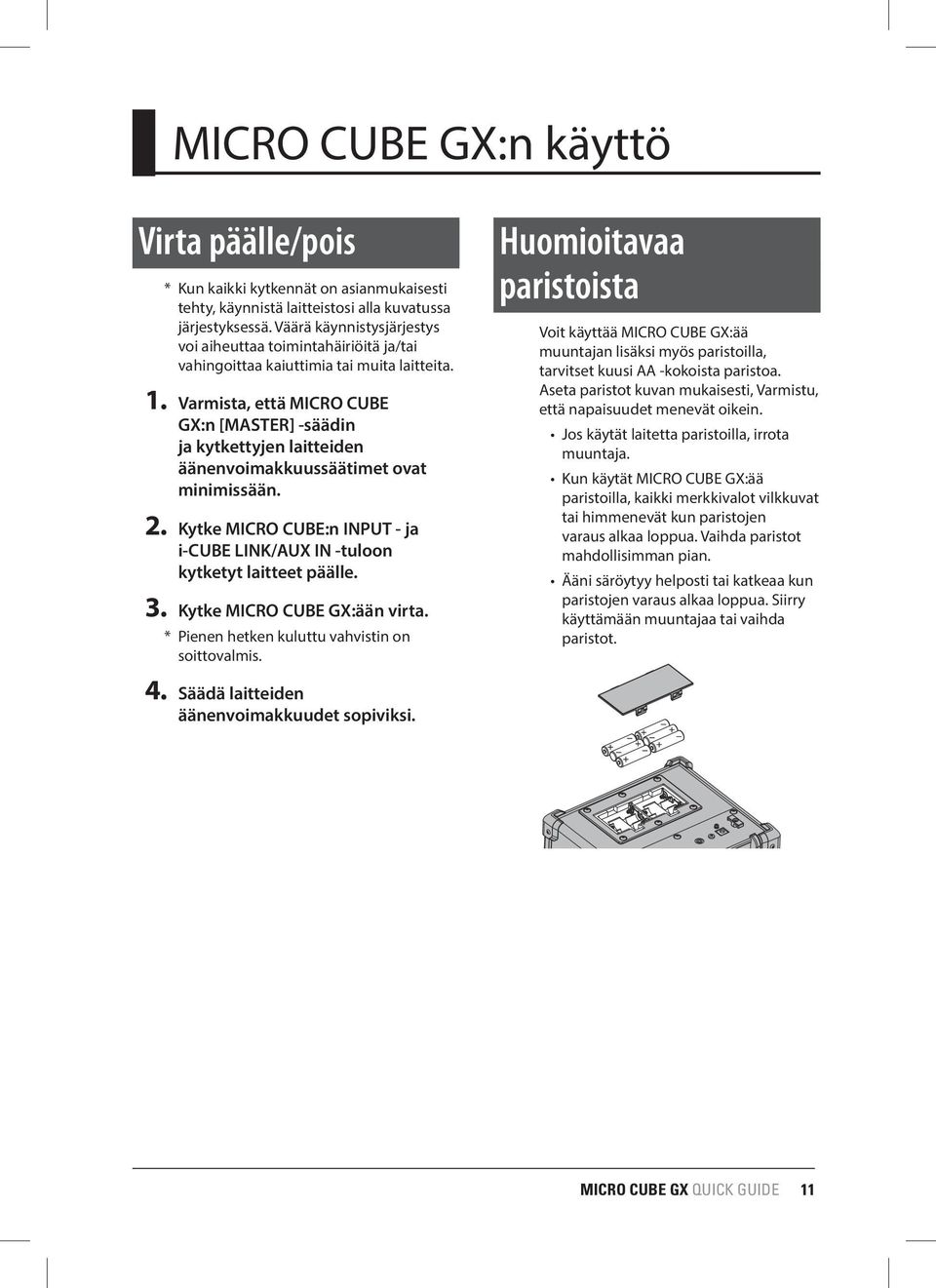 MICRO CUBE GX:n käyttö

Virta päälle/pois

* Kun kaikki kytkennät on asianmukaisesti tehty, käynnistä laitteistosi alla kuvatussa järjestyksessä. Väärä käynnistysjärjestys voi aiheuttaa toimintahäiriöitä ja/tai vahingoittaa kaiuttimia tai muita laitteita.

1. Varmista, että MICRO CUBE GX:n [MASTER] -säädin ja kytkettyjen laitteiden äänenvoimakkuussäätimet ovat minimissään.

2. Kytke MICRO CUBE:n INPUT - ja i-CUBE LINK/AUX IN -tuloon kytketyt laitteet päälle.

3. Kytke MICRO CUBE GX:ään virta.
* Pienen hetken kuluttu vahvistin on soittovalmis.

4. Säädä laitteiden äänenvoimakkuudet sopiviksi.

Huomioitavaa paristoista

Voit käyttää MICRO CUBE GX:ää muuntajan lisäksi myös paristoilla, tarvitset kuusi AA -kokoista paristoa. Aseta paristot kuvan mukaisesti, Varmistu, että napaisuudet menevät oikein.

• Jos käytät laitetta paristoilla, irrota muuntaja.
• Kun käytät MICRO CUBE GX:ää paristoilla, kaikki merkkivalot vilkkuvat tai himmenevät kun paristojen varaus alkaa loppua. Vaihda paristot mahdollisimman pian.
• Ääni säröytyy helposti tai katkeaa kun paristojen varaus alkaa loppua. Siirry käyttämään muuntajaa tai vaihda paristot.

MICRO CUBE GX QUICK GUIDE 11